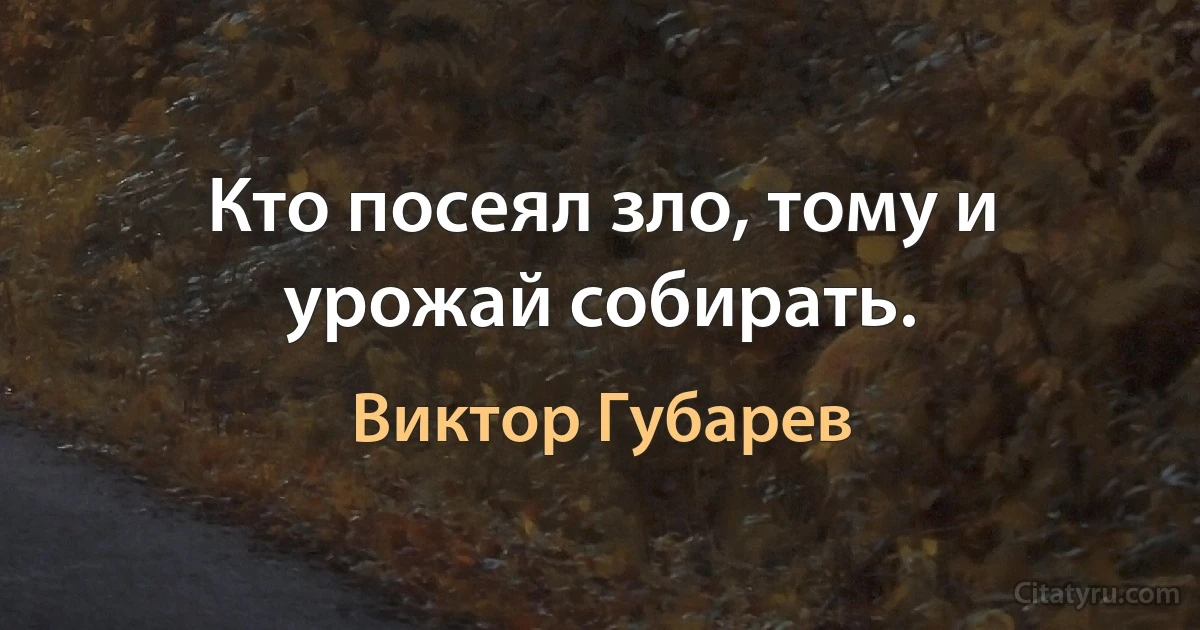 Кто посеял зло, тому и урожай собирать.

Виктор Губарев

Citatyru.com